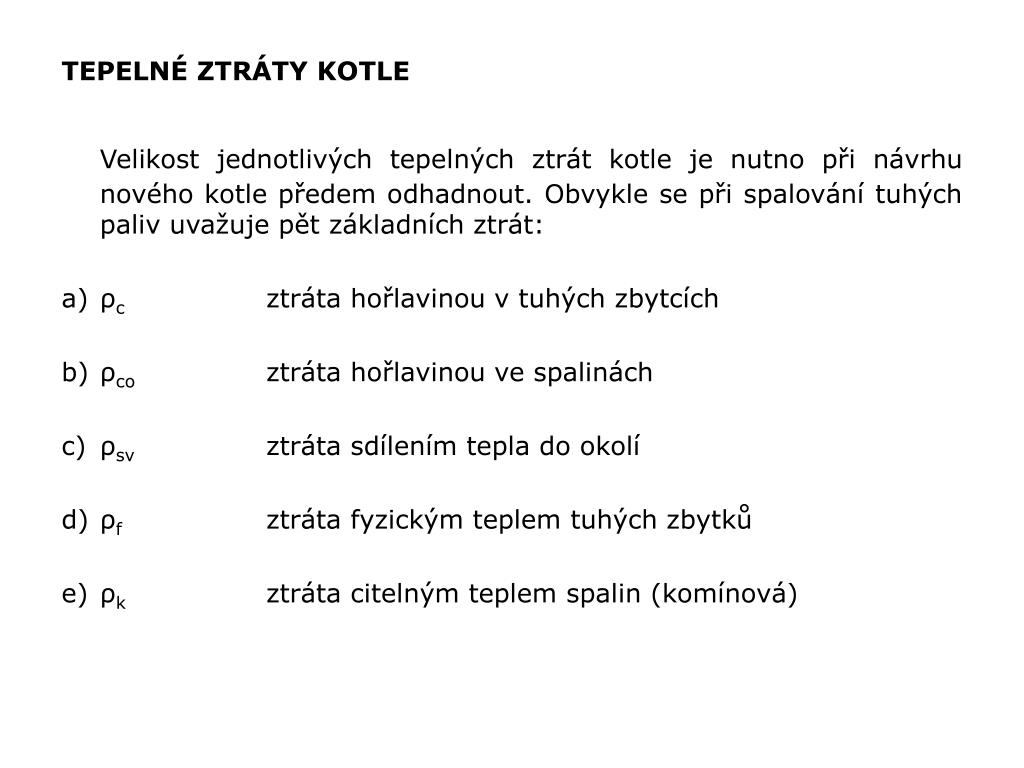 TEPELNÉ ZTRÁTY KOTLE

Velikost jednotlivých tepelných ztrát kotle je nutno při návrhu nového kotle předem odhadnout. Obvykle se při spalování tuhých paliv uvažuje pět základních ztrát:

a) $\rho_c$ ztráta hořlavinou v tuhých zbytcích

b) $\rho_{co}$ ztráta hořlavinou ve spalinách

c) $\rho_{sv}$ ztráta sdílením tepla do okolí

d) $\rho_f$ ztráta fyzickým teplem tuhých zbytků

e) $\rho_k$ ztráta citelným teplem spalin (komínová)